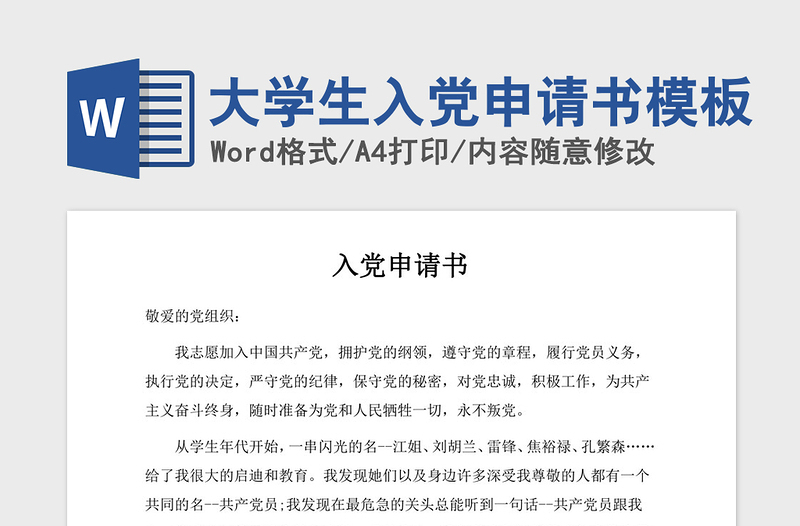 W

大学生入党申请书模板

Word格式/A4打印/内容随意修改

入党申请书

敬爱的党组织：

我志愿加入中国共产党，拥护党的纲领，遵守党的章程，履行党员义务，执行党的决定，严守党的纪律，保守党的秘密，对党忠诚，积极工作，为共产主义奋斗终身，随时准备为党和人民牺牲一切，永不叛党。

从学生年代开始，一串闪光的名--江姐、刘胡兰、雷锋、焦裕禄、孔繁森……给了我很大的启迪和教育。我发现她们以及身边许多深受我尊敬的人都有一个共同的名--共产党员；我发现在最危急的关头总能听到一句话--共产党员跟我